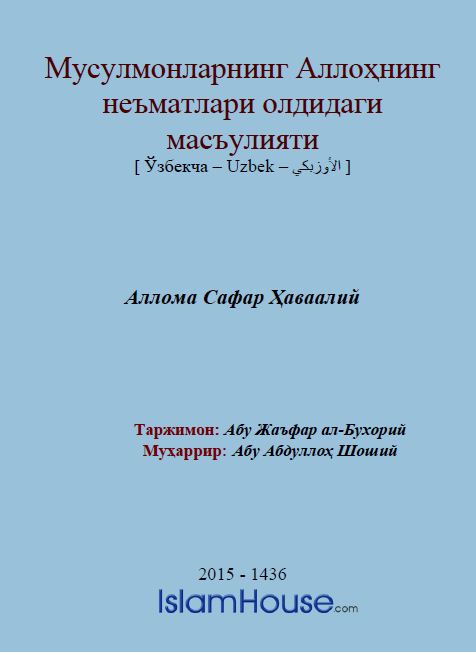 Мусулмонларнинг Аллоҳнинг неъматлари олдидаги масъулияти
[ Ўзбекча – Uzbek – الأوزبكي ]

Аллома Сафар Ҳаваалий

Таржимон: Абу Жаъфар ал-Бухорий
Муҳаррир: Абу Абдуллоҳ Шоший

2015 - 1436
IslamHouse.com